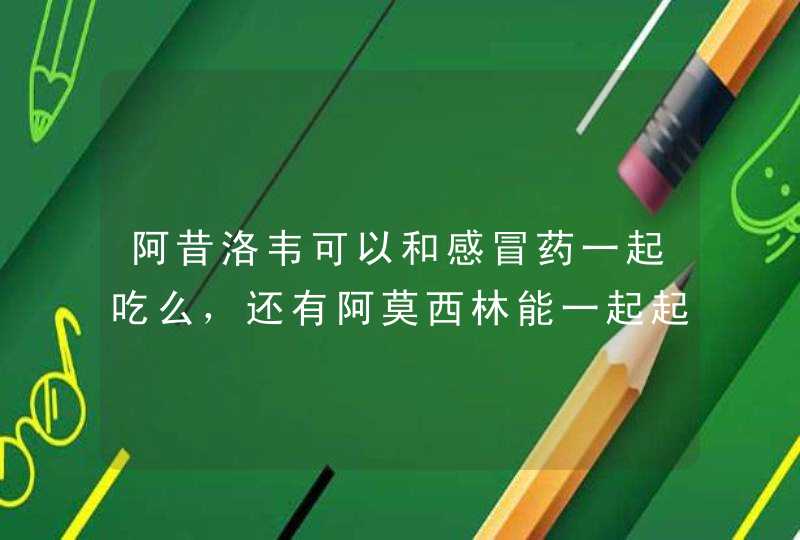 阿昔洛韦可以和感冒药一起吃么，还有阿莫西林能一起起